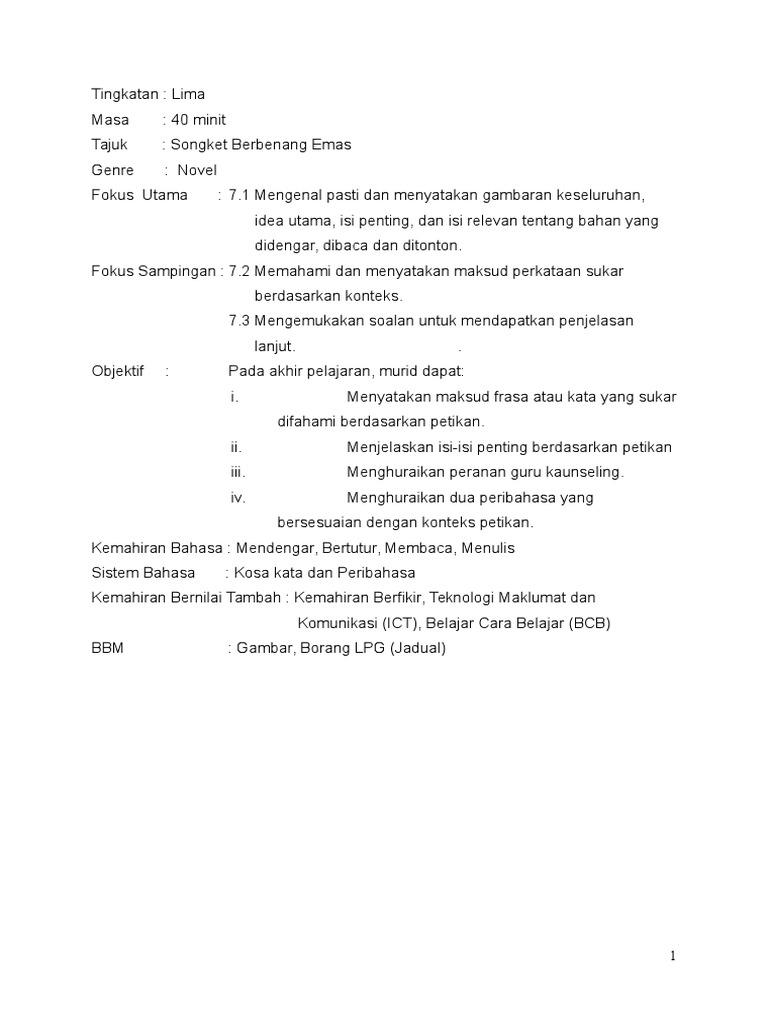 Tingkatan : Lima
Masa : 40 minit
Tajuk : Songket Berbenang Emas
Genre : Novel
Fokus Utama : 7.1 Mengenal pasti dan menyatakan gambaran keseluruhan, idea utama, isi penting, dan isi relevan tentang bahan yang didengar, dibaca dan ditonton.
Fokus Sampingan : 7.2 Memahami dan menyatakan maksud perkataan sukar berdasarkan konteks.
7.3 Mengemukakan soalan untuk mendapatkan penjelasan lanjut. .
Objektif : Pada akhir pelajaran, murid dapat:
i. Menyatakan maksud frasa atau kata yang sukar difahami berdasarkan petikan.
ii. Menjelaskan isi-isi penting berdasarkan petikan
iii. Menghuraikan peranan guru kaunseling.
iv. Menghuraikan dua peribahasa yang bersesuaian dengan konteks petikan.
Kemahiran Bahasa : Mendengar, Bertutur, Membaca, Menulis
Sistem Bahasa : Kosa kata dan Peribahasa
Kemahiran Bernilai Tambah : Kemahiran Berfikir, Teknologi Maklumat dan Komunikasi (ICT), Belajar Cara Belajar (BCB)
BBM : Gambar, Borang LPG (Jadual)

1